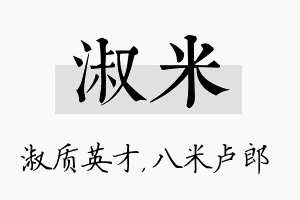 淑米

淑质英才，八米卢郎